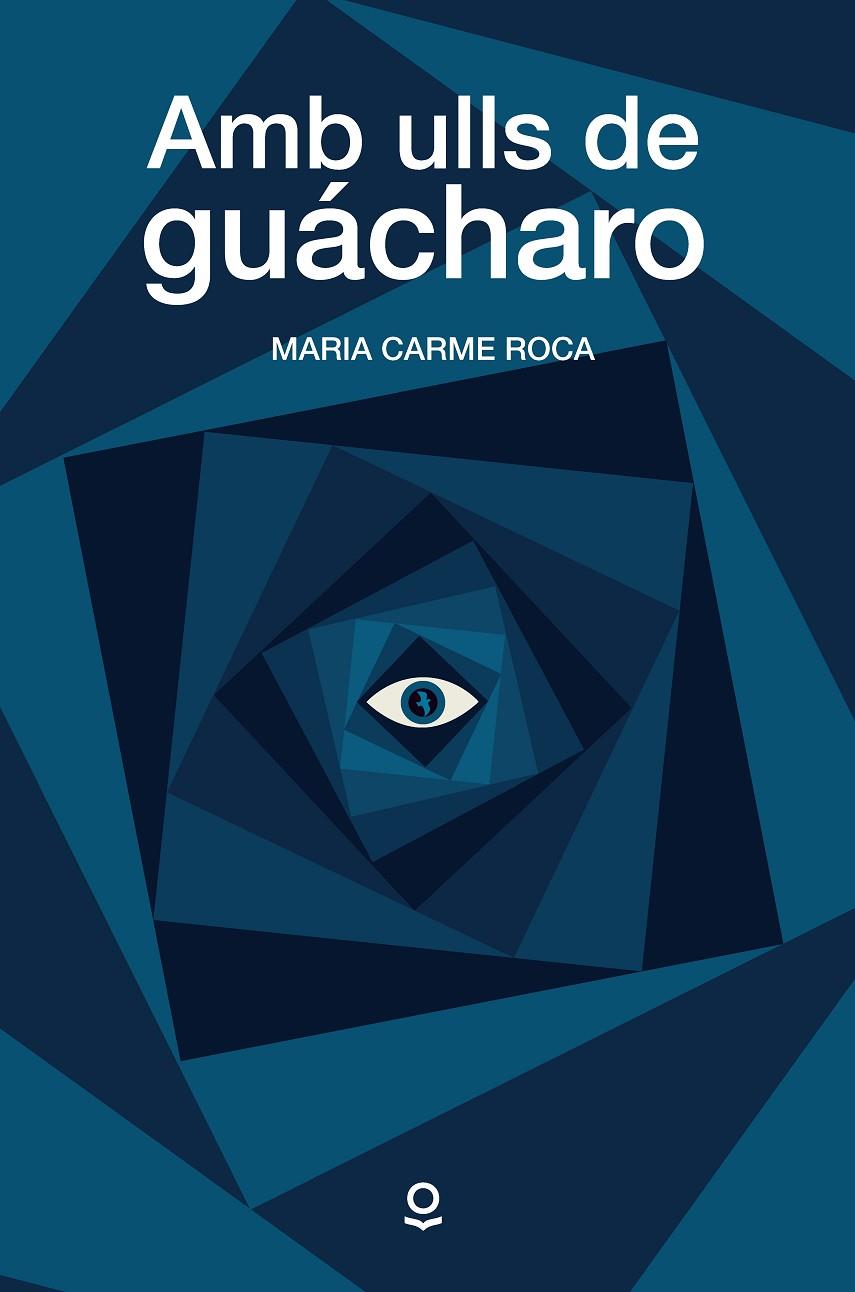 Amb ulls de guácharo

MARIA CARME ROCA